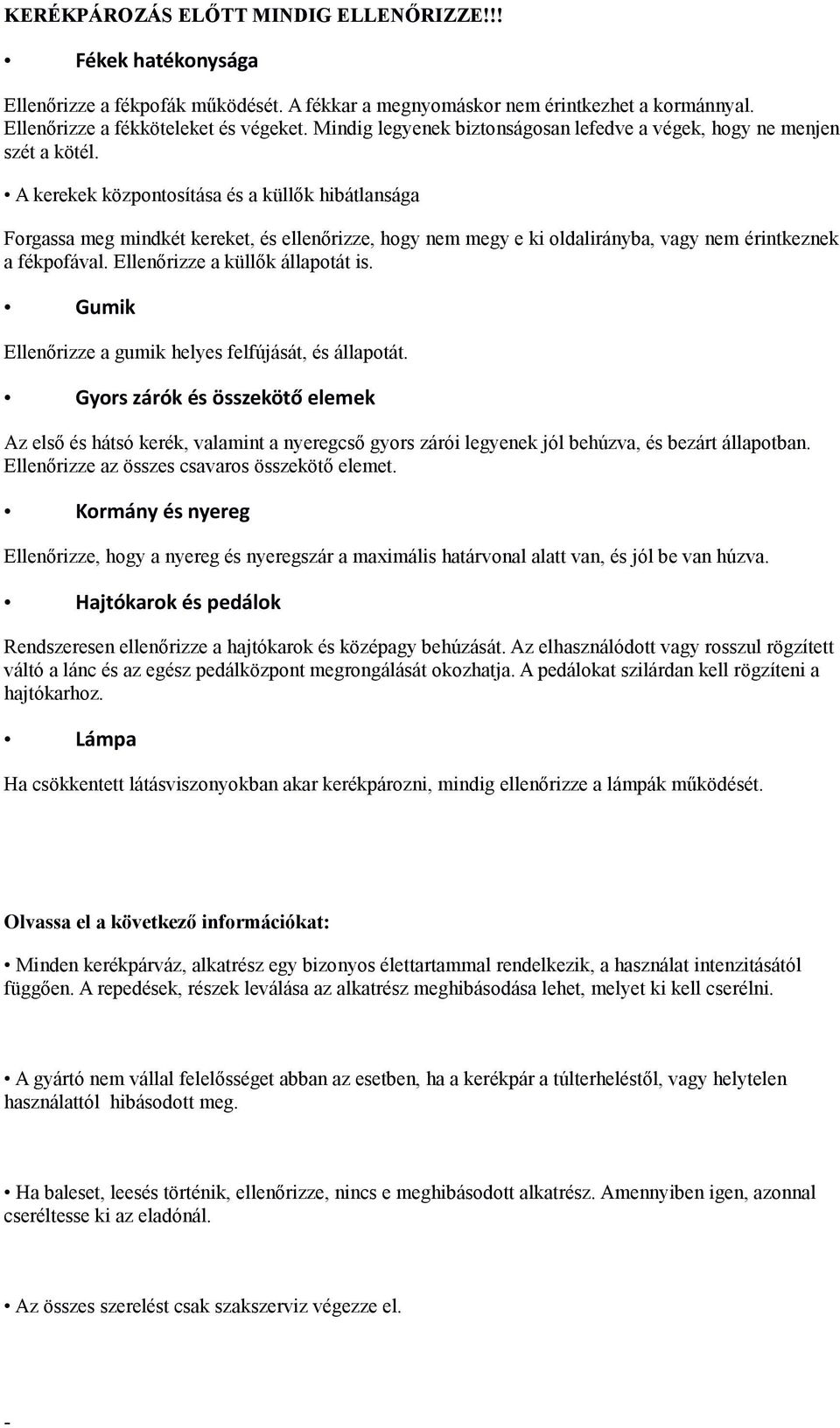 KERÉKPÁROZÁS ELŐTT MINDIG ELLENŐRIZZE!!!

• Fékek hatékonysága

Ellenőrizze a fékpofák működését. A fékkar a megnyomáskor nem érintkezhet a kormánnyal. Ellenőrizze a fékköteleket és végeket. Mindig legyenek biztonságosan lefedve a végek, hogy ne menjen szét a kötél.

• A kerekek központosítása és a küllők hibátlansága

Forgassa meg mindkét kereket, és ellenőrizze, hogy nem megy e ki oldalirányba, vagy nem érintkeznek a fékpofával. Ellenőrizze a küllők állapotát is.

• Gumik

Ellenőrizze a gumik helyes felfújását, és állapotát.

• Gyors zárók és összekötő elemek

Az első és hátsó kerék, valamint a nyeregcső gyors zárói legyenek jól behúzva, és bezárt állapotban. Ellenőrizze az összes csavaros összekötő elemet.

• Kormány és nyereg

Ellenőrizze, hogy a nyereg és nyeregszár a maximális határvonal alatt van, és jól be van húzva.

• Hajtókarok és pedálok

Rendszeresen ellenőrizze a hajtókarok és középagy behúzását. Az elhasználódott vagy rosszul rögzített váltó a lánc és az egész pedálközpont megrongálását okozhatja. A pedálokat szilárdan kell rögzíteni a hajtókarhoz.

• Lámpa

Ha csökkentett látásviszonyokban akar kerékpározni, mindig ellenőrizze a lámpák működését.

Olvassa el a következő információkat:

• Minden kerékpárváz, alkatrész egy bizonyos élettartammal rendelkezik, a használat intenzitásától függően. A repedések, részek leválása az alkatrész meghibásodása lehet, melyet ki kell cserélni.

• A gyártó nem vállal felelősséget abban az esetben, ha a kerékpár a túlterheléstől, vagy helytelen használattól hibásodott meg.

• Ha baleset, leesés történik, ellenőrizze, nincs e meghibásodott alkatrész. Amennyiben igen, azonnal cseréltesse ki az eladónál.

• Az összes szerelést csak szakszerviz végezze el.

-